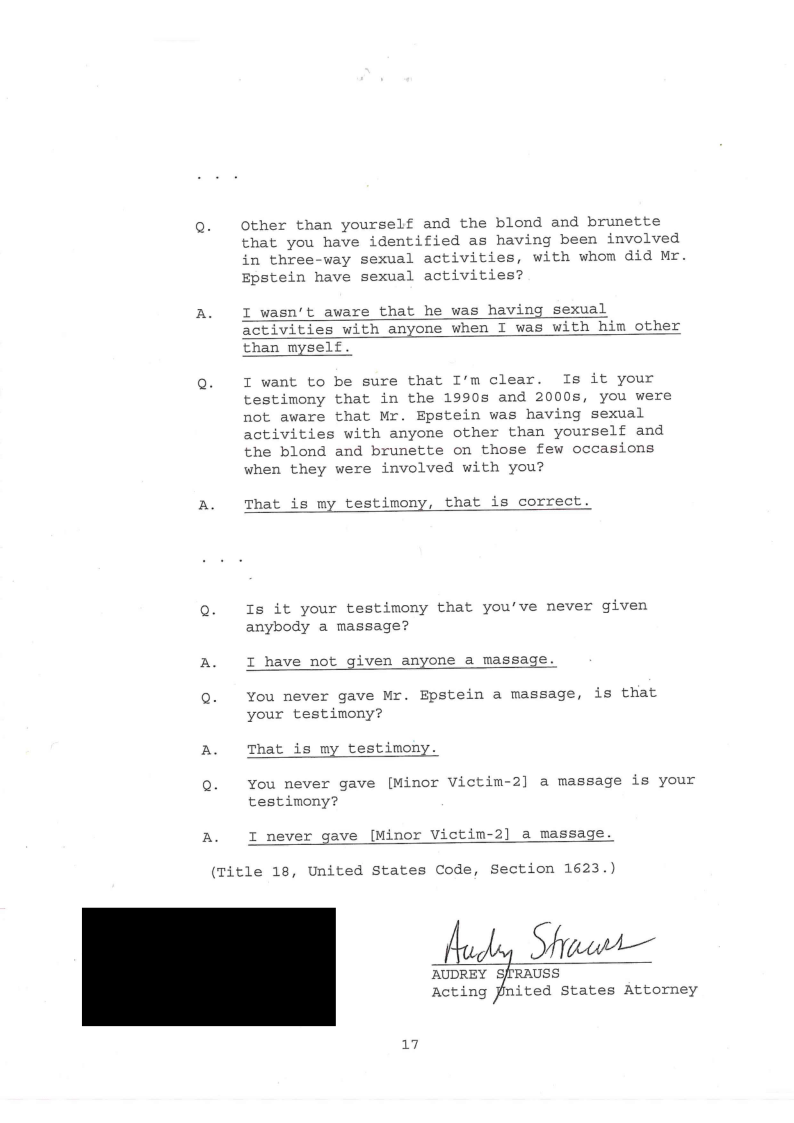 . . .

Q. Other than yourself and the blond and brunette that you have identified as having been involved in three-way sexual activities, with whom did Mr. Epstein have sexual activities?

A. I wasn't aware that he was having sexual activities with anyone when I was with him other than myself.

Q. I want to be sure that I'm clear. Is it your testimony that in the 1990s and 2000s, you were not aware that Mr. Epstein was having sexual activities with anyone other than yourself and the blond and brunette on those few occasions when they were involved with you?

A. That is my testimony, that is correct.

. . .

Q. Is it your testimony that you've never given anybody a massage?

A. I have not given anyone a massage.

Q. You never gave Mr. Epstein a massage, is that your testimony?

A. That is my testimony.

Q. You never gave [Minor Victim-2] a massage is your testimony?

A. I never gave [Minor Victim-2] a massage.

(Title 18, United States Code, Section 1623.)

Audrey Strauss
AUDREY STRAUSS
Acting United States Attorney

17